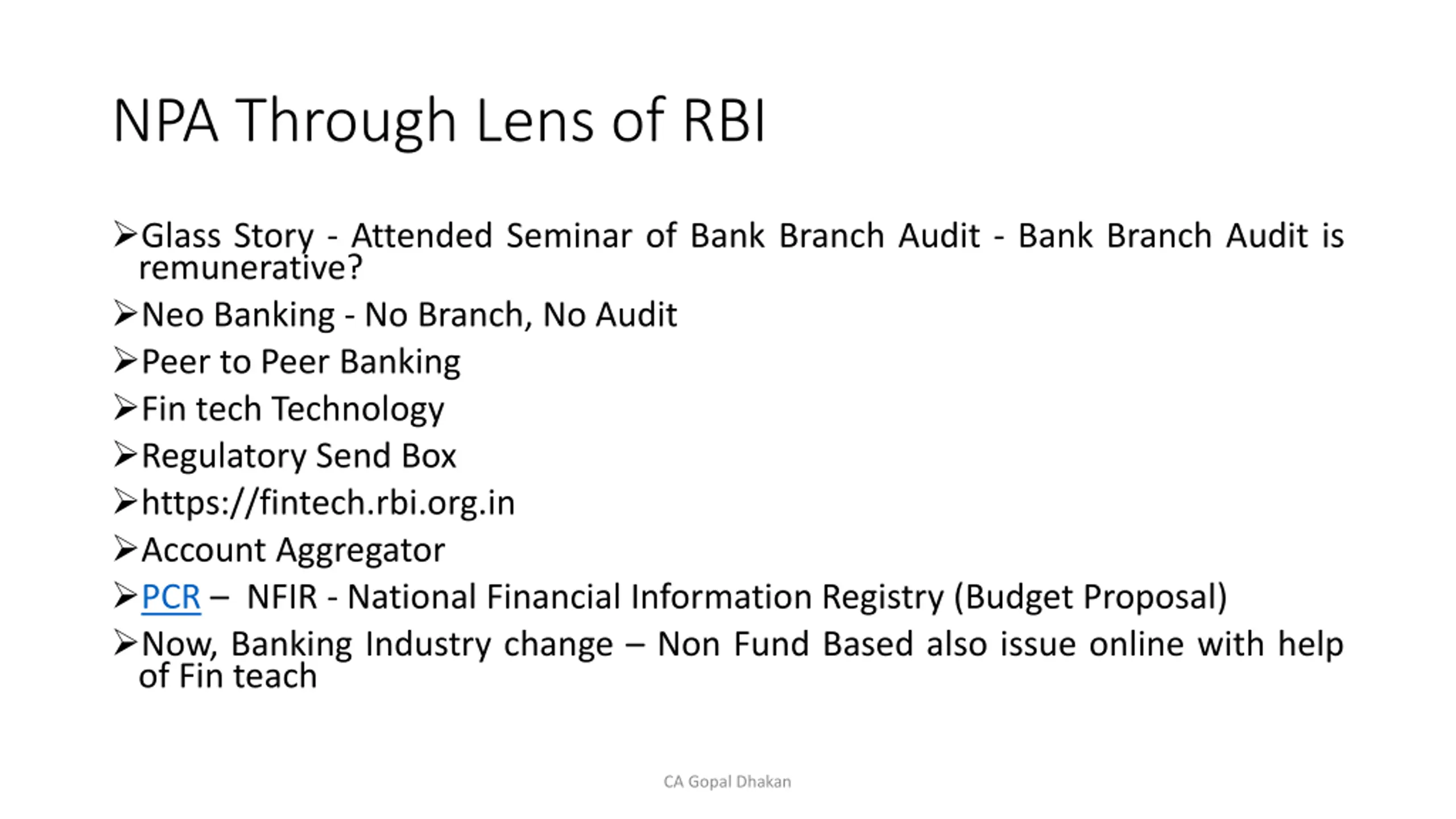 NPA Through Lens of RBI

➢Glass Story - Attended Seminar of Bank Branch Audit - Bank Branch Audit is remunerative?

➢Neo Banking - No Branch, No Audit

➢Peer to Peer Banking

➢Fin tech Technology

➢Regulatory Send Box

➢https://fintech.rbi.org.in

➢Account Aggregator

➢PCR – NFIR - National Financial Information Registry (Budget Proposal)

➢Now, Banking Industry change – Non Fund Based also issue online with help of Fin teach

CA Gopal Dhakan